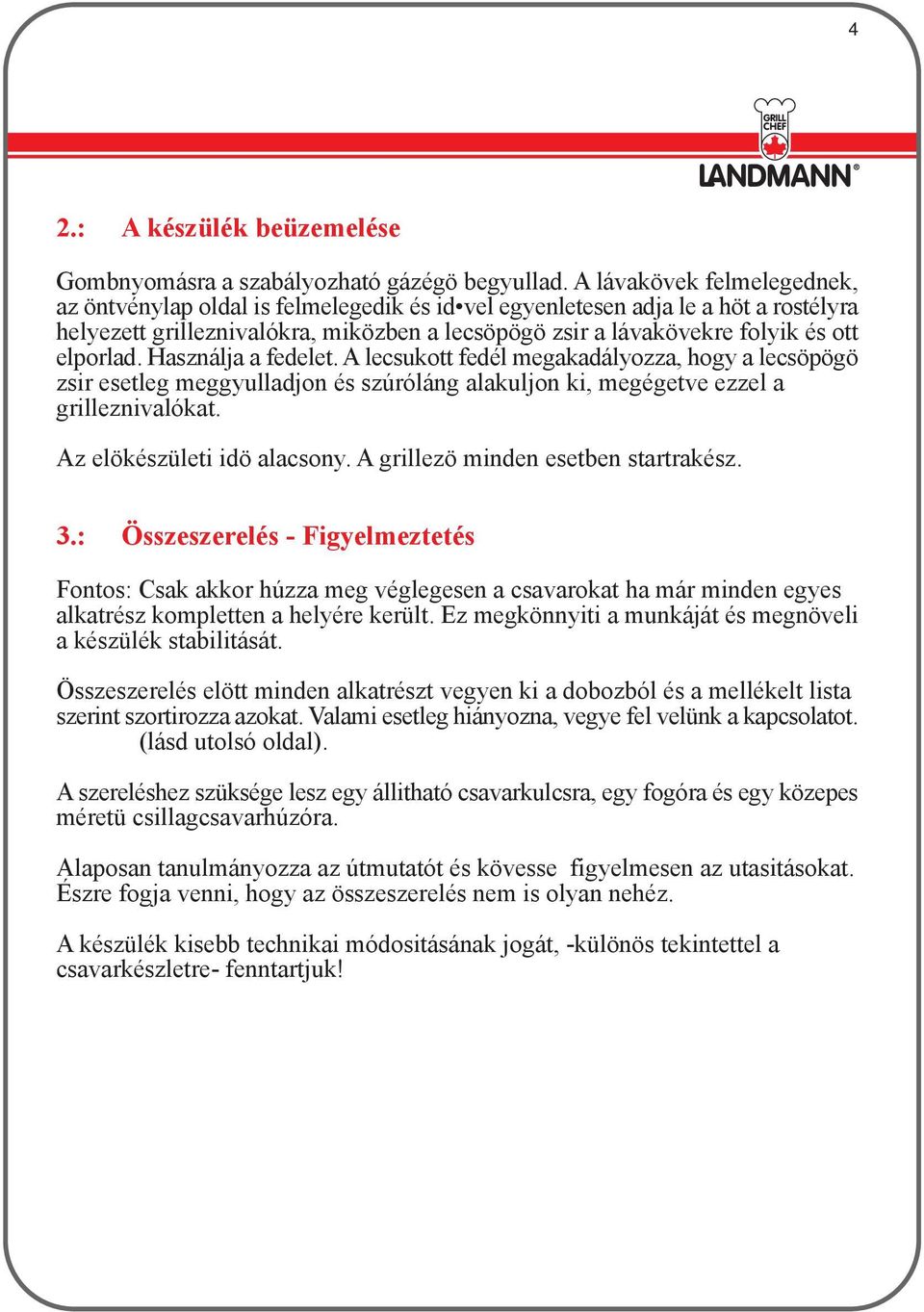 4

GRILL CHEF

LANDMANN®

2.: A készülék beüzemelése

Gombnyomásra a szabályozható gázégö begyullad. A lávakövek felmelegednek, az öntvénylap oldal is felmelegedik és id•vel egyenletesen adja le a höt a rostélyra helyezett grilleznivalókra, miközben a lecsöpögö zsir a lávakövekre folyik és ott elporlad. Használja a fedelet. A lecsukott fedél megakadályozza, hogy a lecsöpögö zsir esetleg meggyulladjon és szúróláng alakuljon ki, megégetve ezzel a grilleznivalókat.

Az elökészületi idö alacsony. A grillezö minden esetben startrakész.

3.: Összeszerelés - Figyelmeztetés

Fontos: Csak akkor húzza meg véglegesen a csavarokat ha már minden egyes alkatrész kompletten a helyére került. Ez megkönnyiti a munkáját és megnöveli a készülék stabilitását.

Összeszerelés elött minden alkatrészt vegyen ki a dobozból és a mellékelt lista szerint szortirozza azokat. Valami esetleg hiányozna, vegye fel velünk a kapcsolatot. (lásd utolsó oldal).

A szereléshez szüksége lesz egy állitható csavarkulcsra, egy fogóra és egy közepes méretü csillagcsavarhúzóra.

Alaposan tanulmányozza az útmutatót és kövesse figyelmesen az utasitásokat. Észre fogja venni, hogy az összeszerelés nem is olyan nehéz.

A készülék kisebb technikai módositásának jogát, -különös tekintettel a csavarkészletre- fenntartjuk!